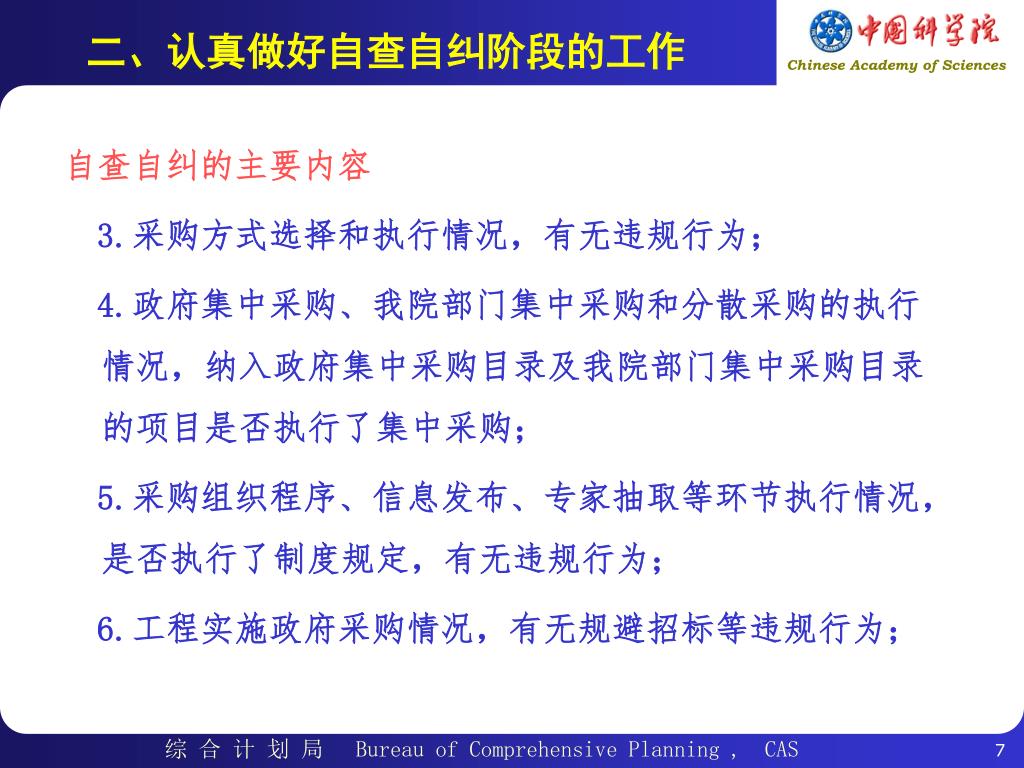 二、认真做好自查自纠阶段的工作

中国科学院
Chinese Academy of Sciences

自查自纠的主要内容

3.采购方式选择和执行情况，有无违规行为；

4.政府集中采购、我院部门集中采购和分散采购的执行情况，纳入政府集中采购目录及我院部门集中采购目录的项目是否执行了集中采购；

5.采购组织程序、信息发布、专家抽取等环节执行情况，是否执行了制度规定，有无违规行为；

6.工程实施政府采购情况，有无规避招标等违规行为；

综 合 计 划 局  Bureau of Comprehensive Planning , CAS

7